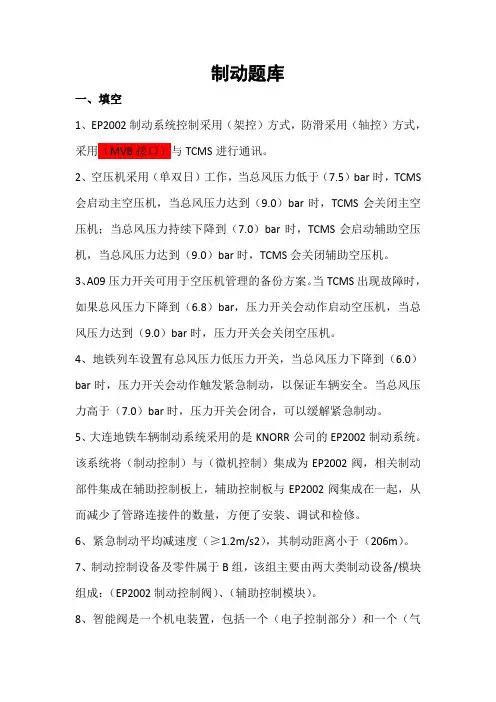 制动题库

一、填空

1、EP2002 制动系统控制采用（架控）方式，防滑采用（轴控）方式，采用（MVB 接口）与 TCMS 进行通讯。

2、空压机采用（单双日）工作，当总风压力低于（7.5）bar 时，TCMS 会启动主空压机，当总风压力达到（9.0）bar 时，TCMS 会关闭主空压机；当总风压力持续下降到（7.0）bar 时，TCMS 会启动辅助空压机，当总风压力达到（9.0）bar 时，TCMS 会关闭辅助空压机。

3、A09 压力开关可用于空压机管理的备份方案。当 TCMS 出现故障时，如果总风压力下降到（6.8）bar，压力开关会动作启动空压机，当总风压力达到（9.0）bar 时，压力开关会关闭空压机。

4、地铁列车设置有总风压力低压力开关，当总风压力下降到（6.0）bar 时，压力开关会动作触发紧急制动，以保证车辆安全。当总风压力高于（7.0）bar 时，压力开关会闭合，可以缓解紧急制动。

5、大连地铁车辆制动系统采用的是 KNORR 公司的 EP2002 制动系统。该系统将（制动控制）与（微机控制）集成为 EP2002 阀，相关制动部件集成在辅助控制板上，辅助控制板与 EP2002 阀集成在一起，从而减少了管路连接件的数量，方便了安装、调试和检修。

6、紧急制动平均减速度（≥1.2m/s2），其制动距离小于（206m）。

7、制动控制设备及零件属于 B 组，该组主要由两大类制动设备/模块组成：（EP2002 制动控制阀）、（辅助控制模块）。

8、智能阀是一个机电装置，包括一个（电子控制部分）和一个（气